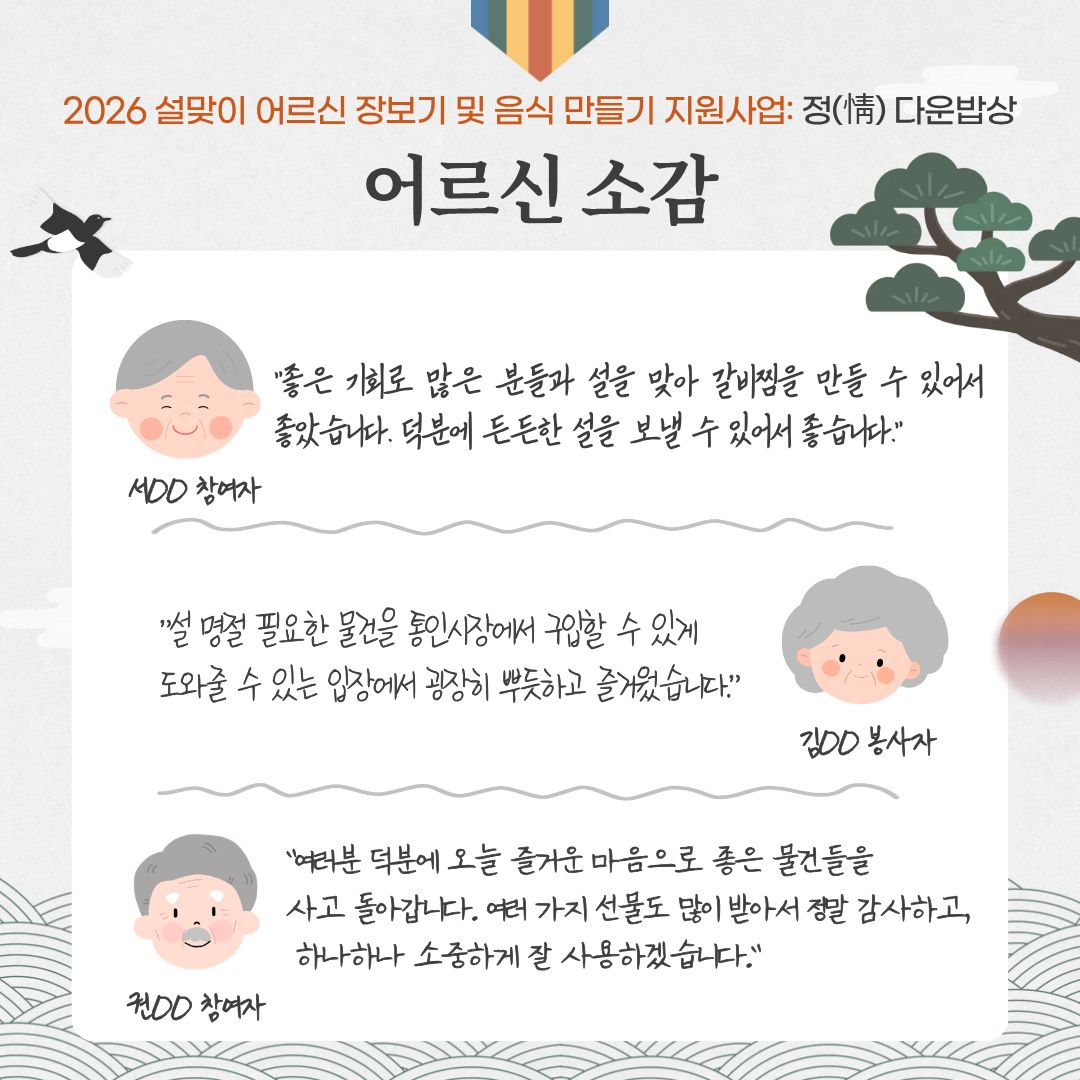 2026 설맞이 어르신 장보기 및 음식 만들기 지원사업: 정(情) 다운밥상

어르신 소감

"좋은 기회로 많은 분들과 설을 맞아 갈비찜을 만들 수 있어서 좋았습니다. 덕분에 든든한 설을 보낼 수 있어서 좋습니다."

서OO 참여자

"설 명절 필요한 물건을 통인시장에서 구입할 수 있게 도와줄 수 있는 입장에서 굉장히 뿌듯하고 즐거웠습니다."

김OO 봉사자

"여러분 덕분에 오늘 즐거운 마음으로 좋은 물건들을 사고 돌아갑니다. 여러 가지 선물도 많이 받아서 정말 감사하고, 하나하나 소중하게 잘 사용하겠습니다."

권OO 참여자